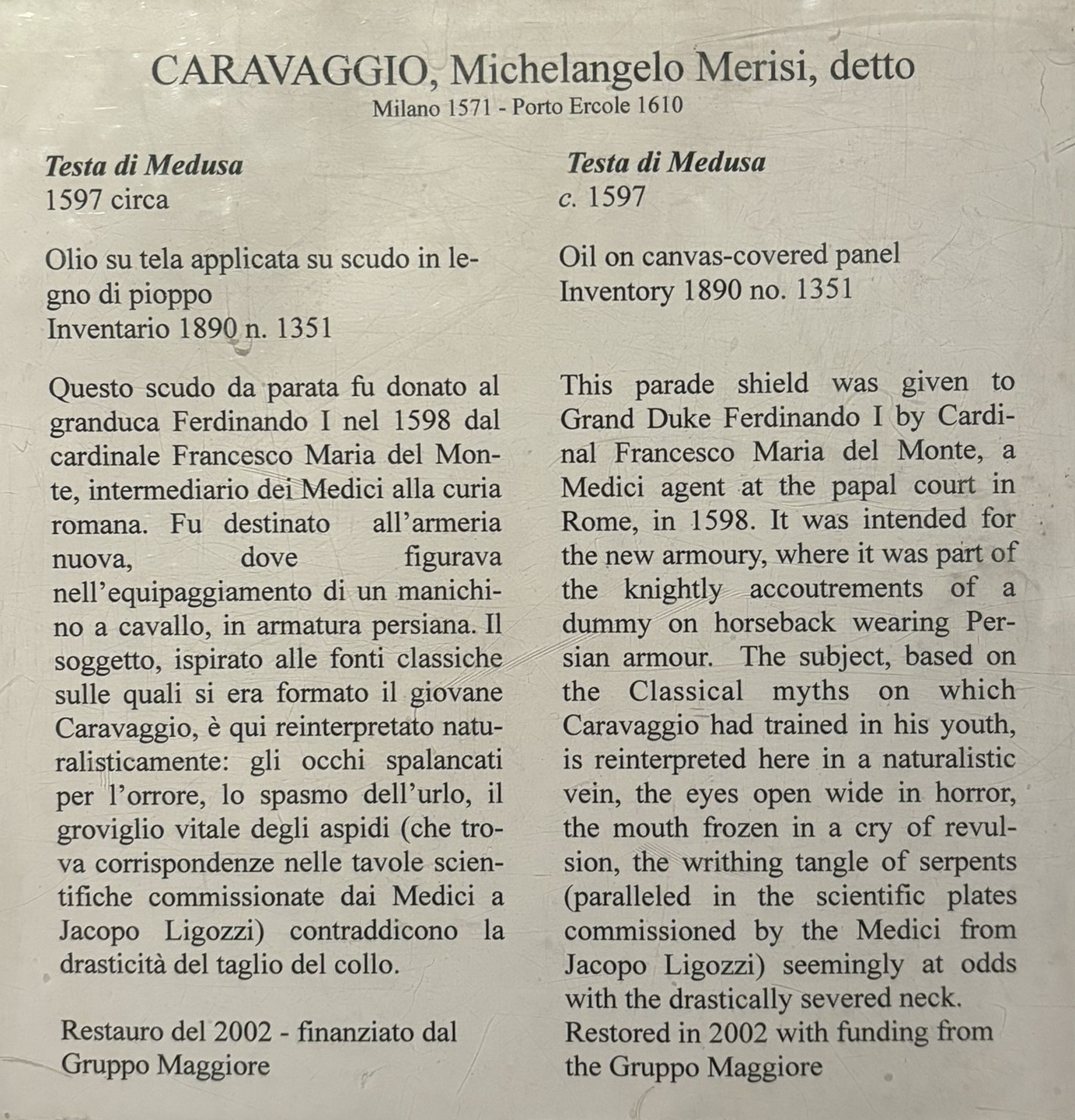 CARAVAGGIO, Michelangelo Merisi, detto
Milano 1571 - Porto Ercole 1610

Testa di Medusa
1597 circa

Olio su tela applicata su scudo in legno di pioppo
Inventario 1890 n. 1351

Questo scudo da parata fu donato al granduca Ferdinando I nel 1598 dal cardinale Francesco Maria del Monte, intermediario dei Medici alla curia romana. Fu destinato all'armeria nuova, dove figurava nell'equipaggiamento di un manichino a cavallo, in armatura persiana. Il soggetto, ispirato alle fonti classiche sulle quali si era formato il giovane Caravaggio, è qui reinterpretato naturalisticamente: gli occhi spalancati per l'orrore, lo spasmo dell'urlo, il groviglio vitale degli aspidi (che trova corrispondenze nelle tavole scientifiche commissionate dai Medici a Jacopo Ligozzi) contraddicono la drasticità del taglio del collo.

Restauro del 2002 - finanziato dal Gruppo Maggiore

Testa di Medusa
c. 1597

Oil on canvas-covered panel
Inventory 1890 no. 1351

This parade shield was given to Grand Duke Ferdinando I by Cardinal Francesco Maria del Monte, a Medici agent at the papal court in Rome, in 1598. It was intended for the new armoury, where it was part of the knightly accoutrements of a dummy on horseback wearing Persian armour. The subject, based on the Classical myths on which Caravaggio had trained in his youth, is reinterpreted here in a naturalistic vein, the eyes open wide in horror, the mouth frozen in a cry of revulsion, the writhing tangle of serpents (paralleled in the scientific plates commissioned by the Medici from Jacopo Ligozzi) seemingly at odds with the drastically severed neck.
Restored in 2002 with funding from the Gruppo Maggiore